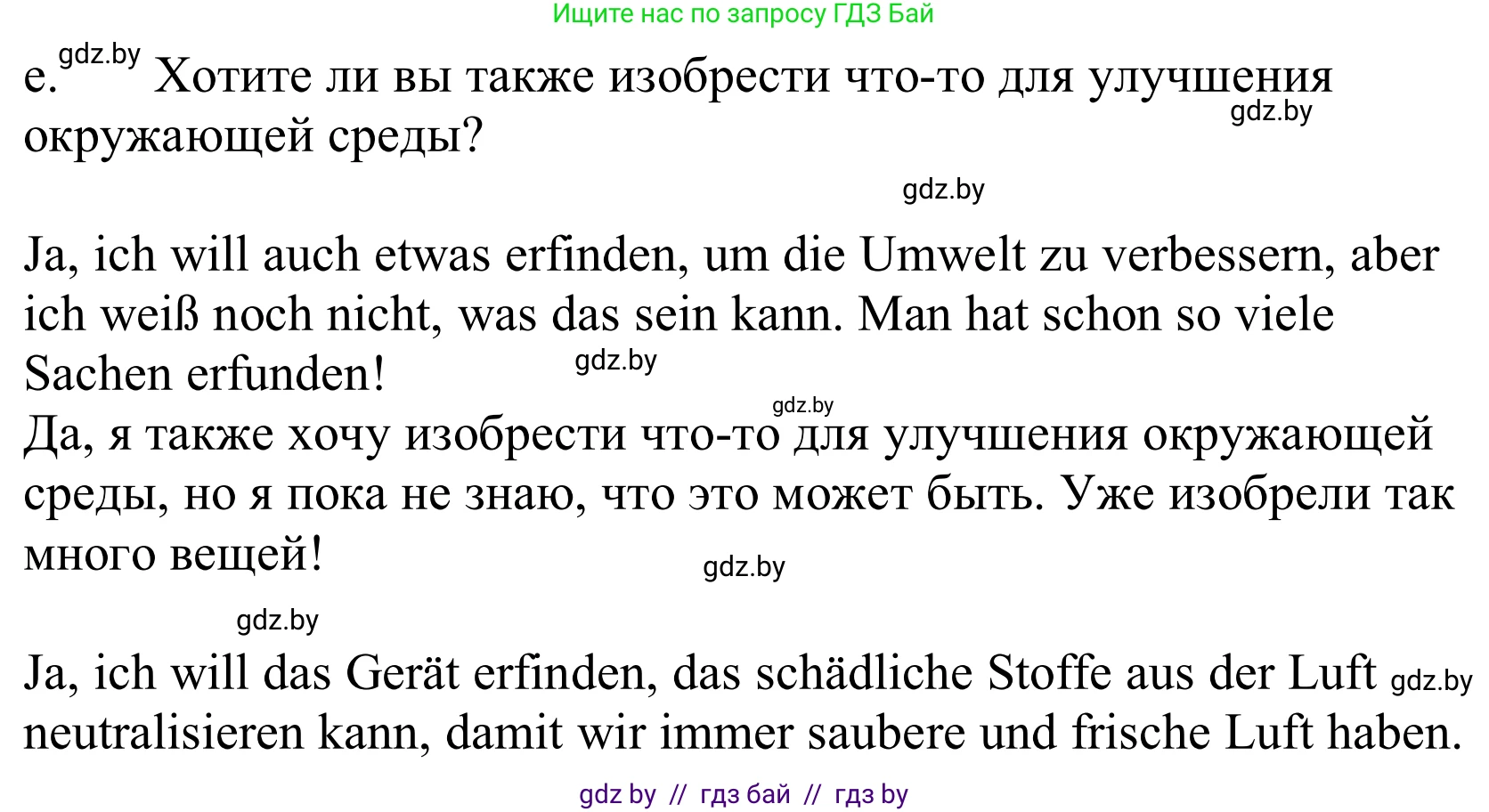 Ищите нас по запросу ГДЗ Бай

e. gdz.by Хотите ли вы также изобрести что-то для улучшения окружающей среды? gdz.by

gdz.by

Ja, ich will auch etwas erfinden, um die Umwelt zu verbessern, aber ich weiß noch nicht, was das sein kann. Man hat schon so viele Sachen erfunden! gdz.by

gdz.by
Да, я также хочу изобрести что-то для улучшения окружающей среды, но я пока не знаю, что это может быть. Уже изобрели так много вещей! gdz.by

gdz.by

Ja, ich will das Gerät erfinden, das schädliche Stoffe aus der Luft gdz.by neutralisieren kann, damit wir immer saubere und frische Luft haben.

gdz by // гдз бай // гдз by